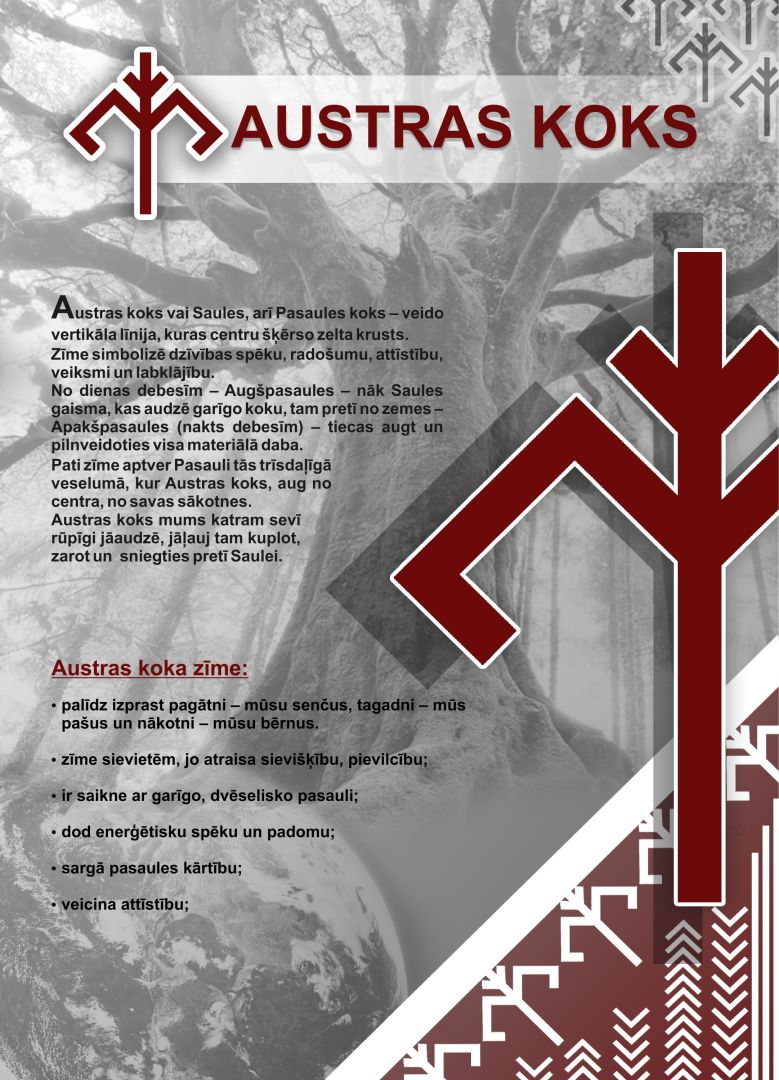 AUSTRAS KOKS

Austras koks vai Saules, arī Pasaules koks – veido vertikāla līnija, kuras centru šķērso zelta krusts. Zīme simbolizē dzīvības spēku, radošumu, attīstību, veiksmi un labklājību.
No dienas debesīm – Augšpasaules – nāk Saules gaisma, kas audzē garīgo koku, tam pretī no zemes – Apakšpasaules (nakts debesīm) – tiecas augt un pilnveidoties visa materiālā daba.
Pati zīme aptver Pasauli tās trīsdaļīgā veselumā, kur Austras koks, aug no centra, no savas sākotnes.
Austras koks mums katram sevī rūpīgi jāaudzē, jāļauj tam kuplot, zarot un sniegties pretī Saulei.

Austras koka zīme:

• palīdz izprast pagātni – mūsu senčus, tagadni – mūs pašus un nākotni – mūsu bērnus.

• zīme sievietēm, jo atraisa sievišķību, pievilcību;

• ir saikne ar garīgo, dvēselisko pasauli;

• dod enerģētisku spēku un padomu;

• sargā pasaules kārtību;

• veicina attīstību;